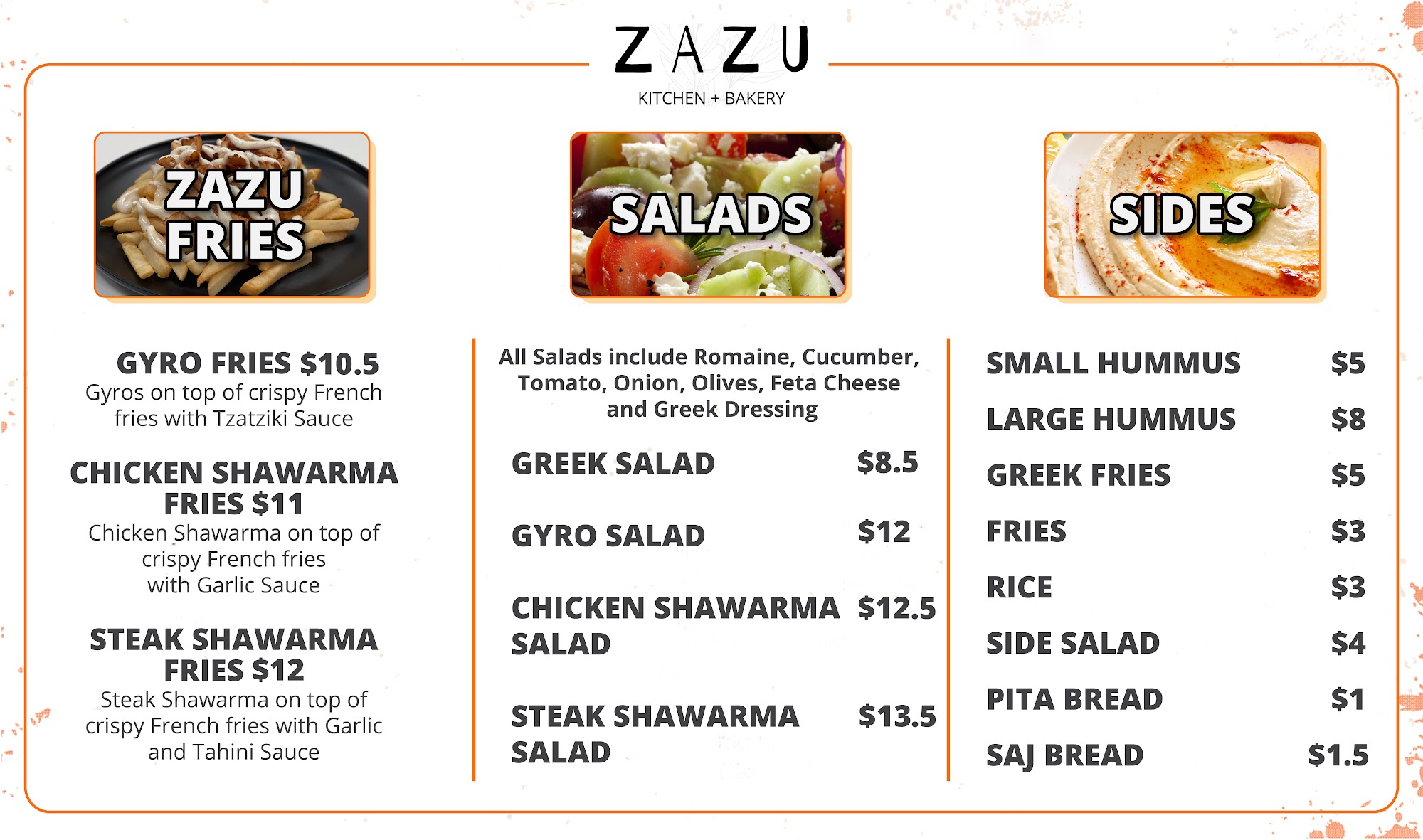 ZAZU
KITCHEN + BAKERY

ZAZU FRIES

GYRO FRIES $10.5
Gyros on top of crispy French fries with Tzatziki Sauce

CHICKEN SHAWARMA FRIES $11
Chicken Shawarma on top of crispy French fries with Garlic Sauce

STEAK SHAWARMA FRIES $12
Steak Shawarma on top of crispy French fries with Garlic and Tahini Sauce

SALADS

All Salads include Romaine, Cucumber, Tomato, Onion, Olives, Feta Cheese and Greek Dressing

GREEK SALAD $8.5

GYRO SALAD $12

CHICKEN SHAWARMA SALAD $12.5

STEAK SHAWARMA SALAD $13.5

SIDES

SMALL HUMMUS $5
LARGE HUMMUS $8
GREEK FRIES $5
FRIES $3
RICE $3
SIDE SALAD $4
PITA BREAD $1
SAJ BREAD $1.5